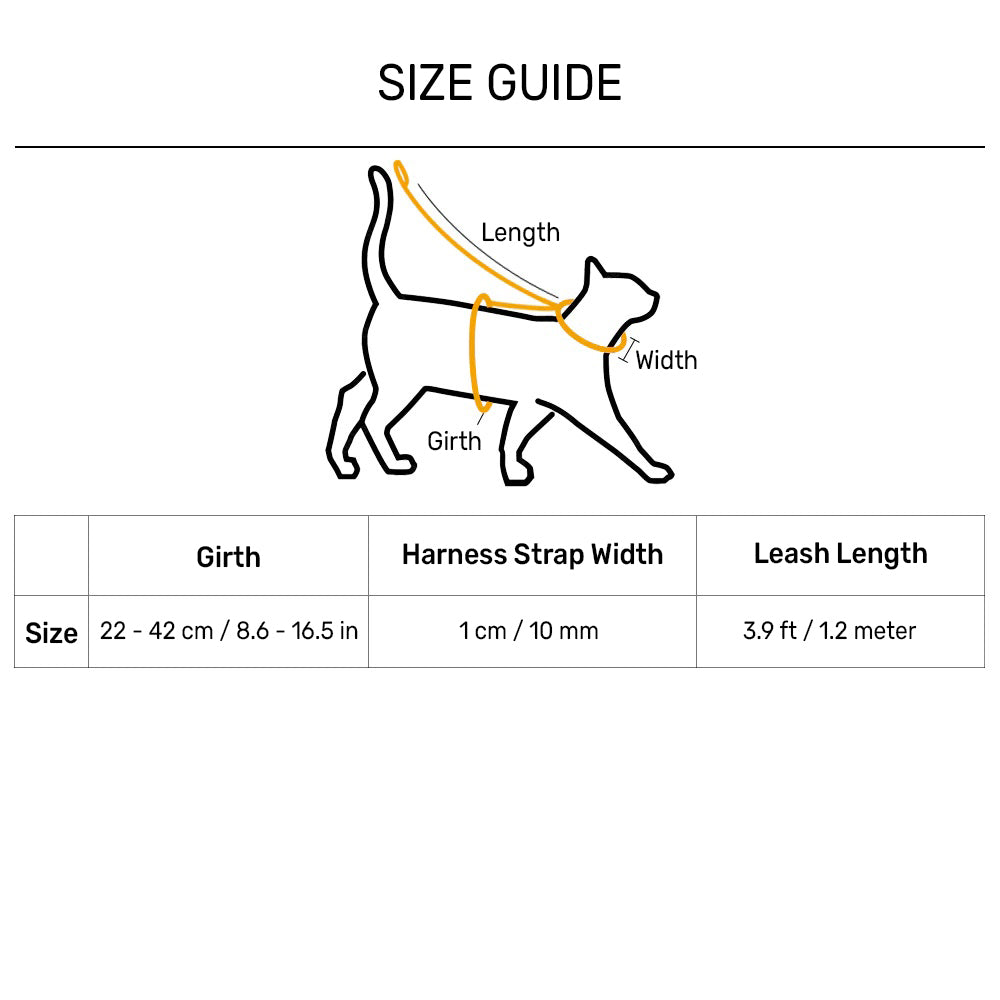 SIZE GUIDE

Length

Width

Girth

| | Girth | Harness Strap Width | Leash Length |
|---|---|---|---|
| Size | 22 - 42 cm / 8.6 - 16.5 in | 1 cm / 10 mm | 3.9 ft / 1.2 meter |